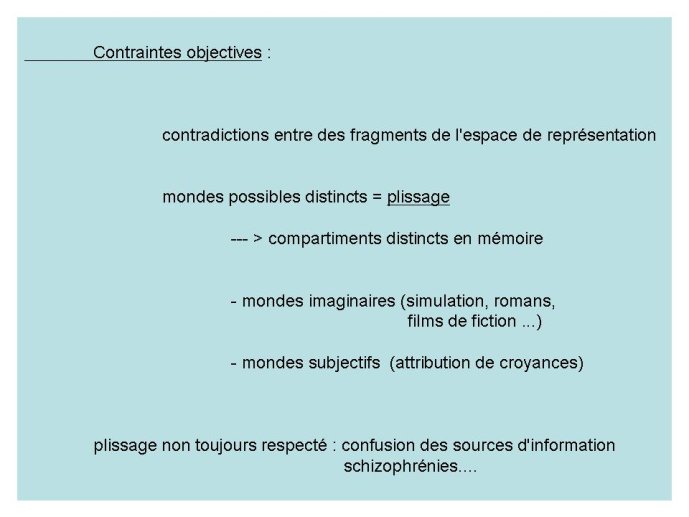 Contraintes objectives :

contradictions entre des fragments de l'espace de représentation

mondes possibles distincts = plissage

--- > compartiments distincts en mémoire

- mondes imaginaires (simulation, romans, films de fiction ...)

- mondes subjectifs (attribution de croyances)

plissage non toujours respecté : confusion des sources d'information schizophrénies....